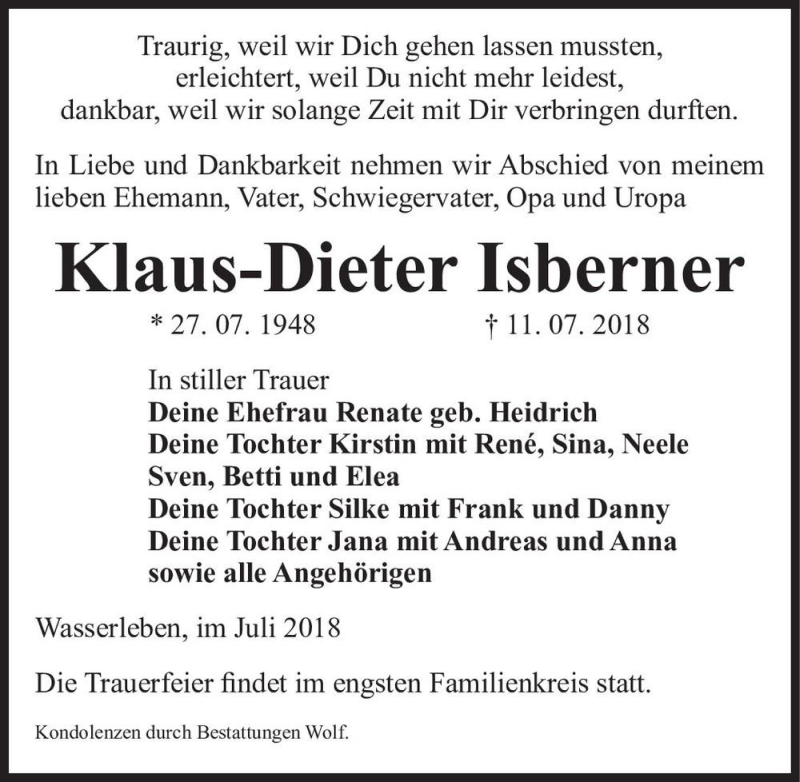 Traurig, weil wir Dich gehen lassen mussten,
erleichtert, weil Du nicht mehr leidest,
dankbar, weil wir solange Zeit mit Dir verbringen durften.

In Liebe und Dankbarkeit nehmen wir Abschied von meinem lieben Ehemann, Vater, Schwiegervater, Opa und Uropa

Klaus-Dieter Isberner

* 27. 07. 1948 † 11. 07. 2018

In stiller Trauer
Deine Ehefrau Renate geb. Heidrich
Deine Tochter Kirstin mit René, Sina, Neele
Sven, Betti und Elea
Deine Tochter Silke mit Frank und Danny
Deine Tochter Jana mit Andreas und Anna
sowie alle Angehörigen

Wasserleben, im Juli 2018

Die Trauerfeier findet im engsten Familienkreis statt.

Kondolenzen durch Bestattungen Wolf.